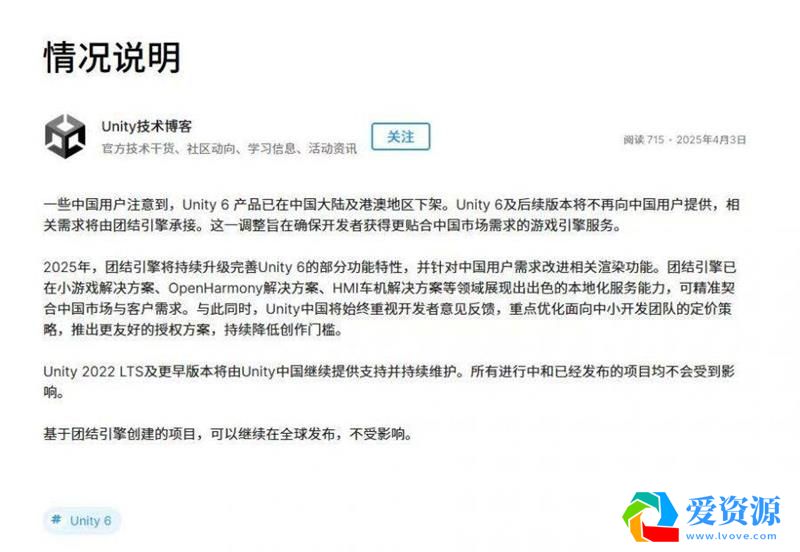 情况说明

Unity技术博客
官方技术干货、社区动向、学习信息、活动资讯

关注

阅读 715 · 2025年4月3日

一些中国用户注意到，Unity 6 产品已在中国大陆及港澳地区下架。Unity 6及后续版本将不再向中国用户提供，相关需求将由团结引擎承接。这一调整旨在确保开发者获得更贴合中国市场需求的游戏引擎服务。

2025年，团结引擎将持续升级完善Unity 6的部分功能特性，并针对中国用户需求改进相关渲染功能。团结引擎已在小游戏解决方案、OpenHarmony解决方案、HMI车机解决方案等领域展现出出色的本地化服务能力，可精准契合中国市场与客户需求。与此同时，Unity中国将始终重视开发者意见反馈，重点优化面向中小开发团队的定价策略，推出更友好的授权方案，持续降低创作门槛。

Unity 2022 LTS及更早版本将由Unity中国继续提供支持并持续维护。所有进行中和已经发布的项目均不会受到影响。

基于团结引擎创建的项目，可以继续在全球发布，不受影响。

# Unity 6

爱资源
www.lvove.com